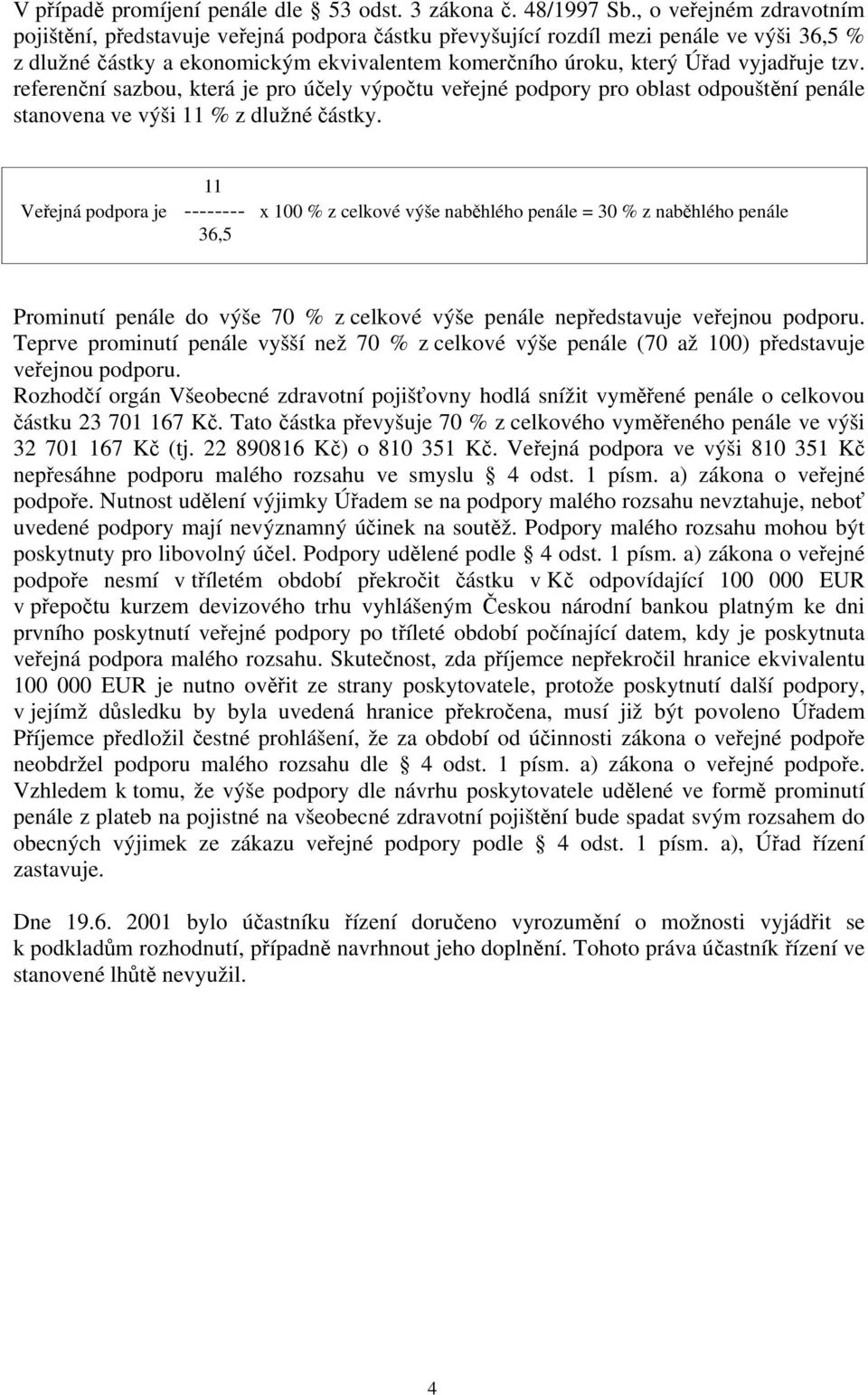 V případě promíjení penále dle § 53 odst. 3 zákona č. 48/1997 Sb., o veřejném zdravotním pojištění, představuje veřejná podpora částku převyšující rozdíl mezi penále ve výši 36,5 % z dlužné částky a ekonomickým ekvivalentem komerčního úroku, který Úřad vyjadřuje tzv. referenční sazbou, která je pro účely výpočtu veřejné podpory pro oblast odpouštění penále stanovena ve výši 11 % z dlužné částky.

Veřejná podpora je $\frac{11}{36,5}$ x 100 % z celkové výše naběhlého penále = 30 % z naběhlého penále

Prominutí penále do výše 70 % z celkové výše penále nepředstavuje veřejnou podporu. Teprve prominutí penále vyšší než 70 % z celkové výše penále (70 až 100) představuje veřejnou podporu.
Rozhodčí orgán Všeobecné zdravotní pojišťovny hodlá snížit vyměřené penále o celkovou částku 23 701 167 Kč. Tato částka převyšuje 70 % z celkového vyměřeného penále ve výši 32 701 167 Kč (tj. 22 890816 Kč) o 810 351 Kč. Veřejná podpora ve výši 810 351 Kč nepřesáhne podporu malého rozsahu ve smyslu § 4 odst. 1 písm. a) zákona o veřejné podpoře. Nutnost udělení výjimky Úřadem se na podpory malého rozsahu nevztahuje, neboť uvedené podpory mají nevýznamný účinek na soutěž. Podpory malého rozsahu mohou být poskytnuty pro libovolný účel. Podpory udělené podle § 4 odst. 1 písm. a) zákona o veřejné podpoře nesmí v tříletém období překročit částku v Kč odpovídající 100 000 EUR v přepočtu kurzem devizového trhu vyhlášeným Českou národní bankou platným ke dni prvního poskytnutí veřejné podpory po tříleté období počínající datem, kdy je poskytnuta veřejná podpora malého rozsahu. Skutečnost, zda příjemce nepřekročil hranice ekvivalentu 100 000 EUR je nutno ověřit ze strany poskytovatele, protože poskytnutí další podpory, v jejímž důsledku by byla uvedená hranice překročena, musí již být povoleno Úřadem Příjemce předložil čestné prohlášení, že za období od účinnosti zákona o veřejné podpoře neobdržel podporu malého rozsahu dle § 4 odst. 1 písm. a) zákona o veřejné podpoře. Vzhledem k tomu, že výše podpory dle návrhu poskytovatele udělené ve formě prominutí penále z plateb na pojistné na všeobecné zdravotní pojištění bude spadat svým rozsahem do obecných výjimek ze zákazu veřejné podpory podle § 4 odst. 1 písm. a), Úřad řízení zastavuje.

Dne 19.6. 2001 bylo účastníku řízení doručeno vyrozumění o možnosti vyjádřit se k podkladům rozhodnutí, případně navrhnout jeho doplnění. Tohoto práva účastník řízení ve stanovené lhůtě nevyužil.

4